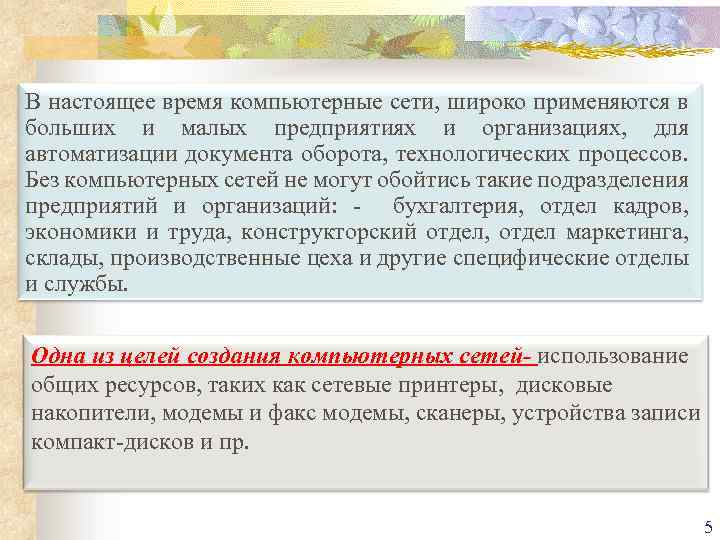 В настоящее время компьютерные сети, широко применяются в больших и малых предприятиях и организациях, для автоматизации документа оборота, технологических процессов. Без компьютерных сетей не могут обойтись такие подразделения предприятий и организаций: - бухгалтерия, отдел кадров, экономики и труда, конструкторский отдел, отдел маркетинга, склады, производственные цеха и другие специфические отделы и службы.

Одна из целей создания компьютерных сетей- использование общих ресурсов, таких как сетевые принтеры, дисковые накопители, модемы и факс модемы, сканеры, устройства записи компакт-дисков и пр.

5